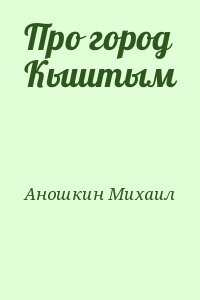 Про город Кыштым

Аношкин Михаил